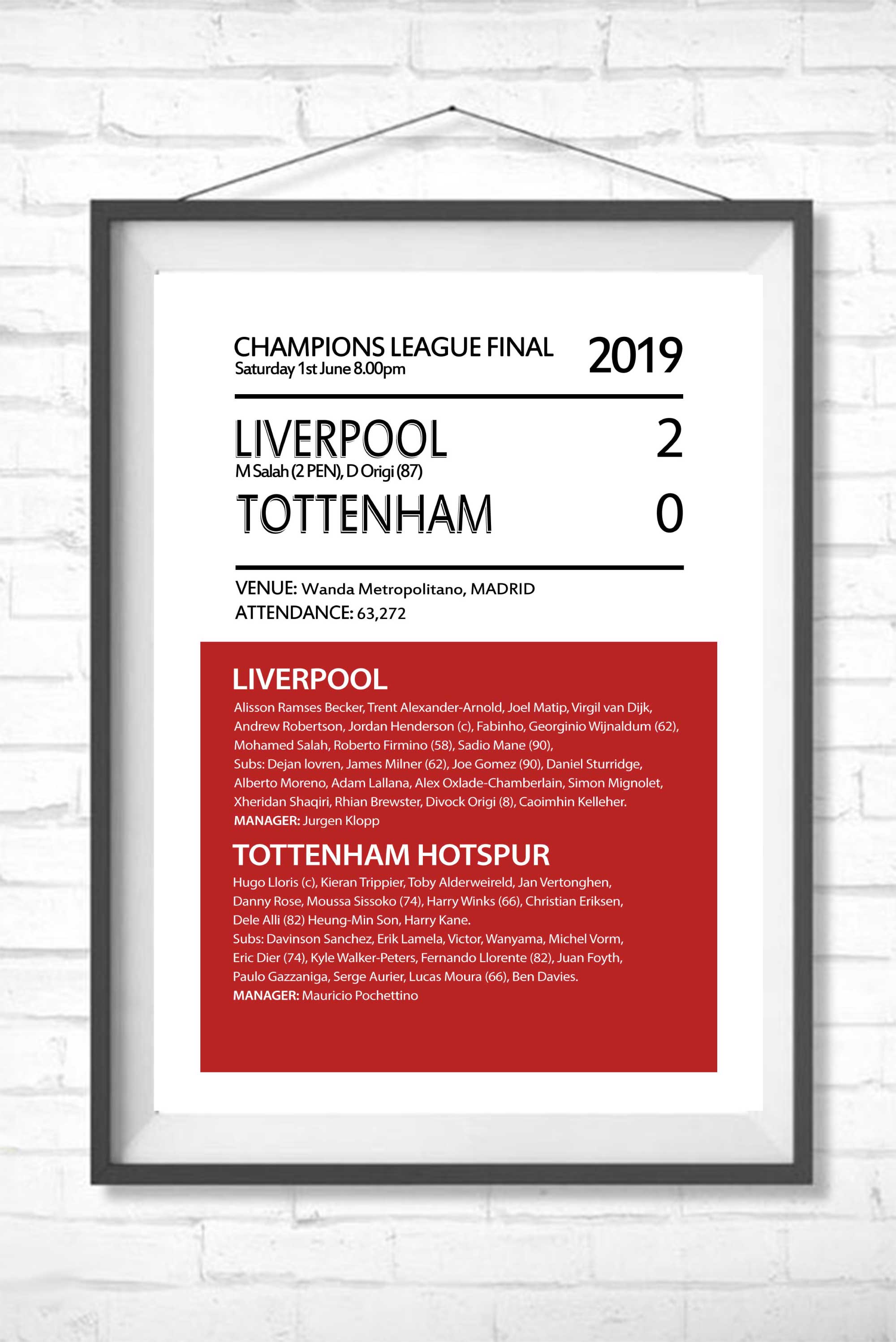 CHAMPIONS LEAGUE FINAL
Saturday 1st June 8.00pm

2019

LIVERPOOL 2
M Salah (2 PEN), D Origi (87)

TOTTENHAM 0

VENUE: Wanda Metropolitano, MADRID
ATTENDANCE: 63,272

LIVERPOOL
Alisson Ramses Becker, Trent Alexander-Arnold, Joel Matip, Virgil van Dijk, Andrew Robertson, Jordan Henderson (c), Fabinho, Georginio Wijnaldum (62), Mohamed Salah, Roberto Firmino (58), Sadio Mane (90),
Subs: Dejan lovren, James Milner (62), Joe Gomez (90), Daniel Sturridge, Alberto Moreno, Adam Lallana, Alex Oxlade-Chamberlain, Simon Mignolet, Xheridan Shaqiri, Rhian Brewster, Divock Origi (8), Caoimhin Kelleher.
MANAGER: Jurgen Klopp

TOTTENHAM HOTSPUR
Hugo Lloris (c), Kieran Trippier, Toby Alderweireld, Jan Vertonghen, Danny Rose, Moussa Sissoko (74), Harry Winks (66), Christian Eriksen, Dele Alli (82) Heung-Min Son, Harry Kane.
Subs: Davinson Sanchez, Erik Lamela, Victor, Wanyama, Michel Vorm, Eric Dier (74), Kyle Walker-Peters, Fernando Llorente (82), Juan Foyth, Paulo Gazzaniga, Serge Aurier, Lucas Moura (66), Ben Davies.
MANAGER: Mauricio Pochettino